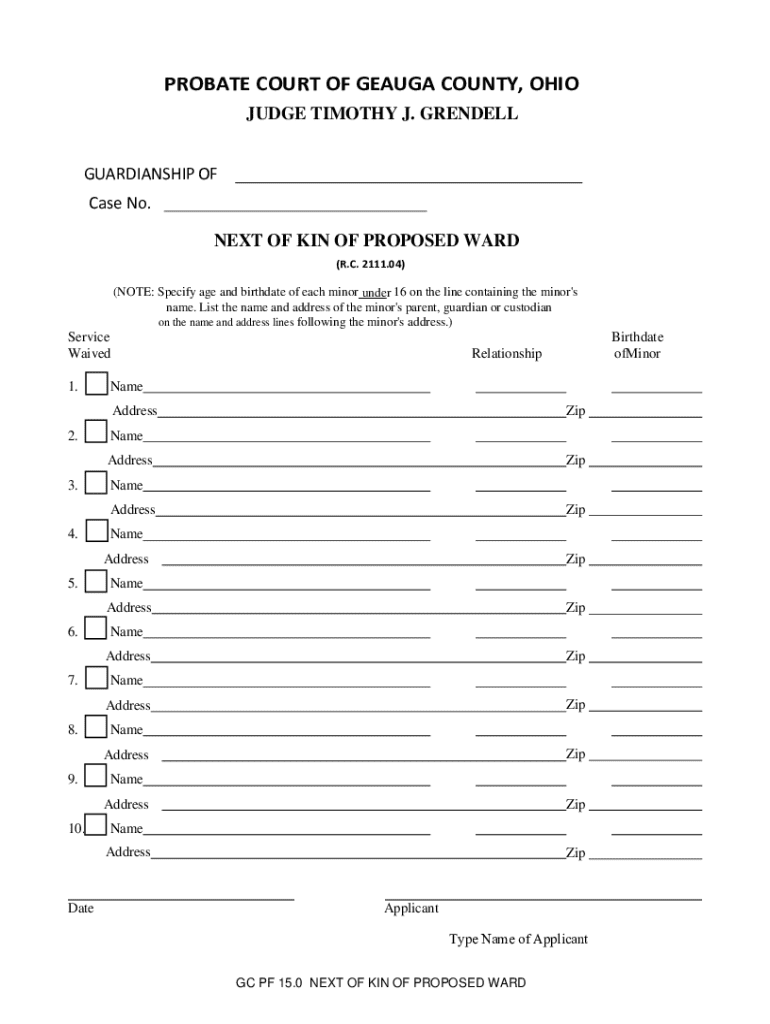 PROBATE COURT OF GEAUGA COUNTY, OHIO
JUDGE TIMOTHY J. GRENDELL

GUARDIANSHIP OF ____

Case No. ____

NEXT OF KIN OF PROPOSED WARD

(R.C. 2111.04)

(NOTE: Specify age and birthdate of each minor under 16 on the line containing the minor's name. List the name and address of the minor's parent, guardian or custodian on the name and address lines following the minor's address.)

Service Waived

Relationship

Birthdate ofMinor

1. ☐ Name____ ____ ____
Address____Zip ____

2. ☐ Name____ ____ ____
Address____Zip ____

3. ☐ Name____ ____ ____
Address____Zip ____

4. ☐ Name____ ____ ____
Address ____Zip ____

5. ☐ Name____ ____ ____
Address____Zip ____

6. ☐ Name____ ____ ____
Address____Zip ____

7. ☐ Name____ ____ ____
Address____Zip ____

8. ☐ Name____ ____ ____
Address ____Zip ____

9. ☐ Name____ ____ ____
Address ____Zip ____

10. ☐ Name____ ____ ____
Address____Zip ____

____
Date

____
Applicant

Type Name of Applicant

GC PF 15.0 NEXT OF KIN OF PROPOSED WARD